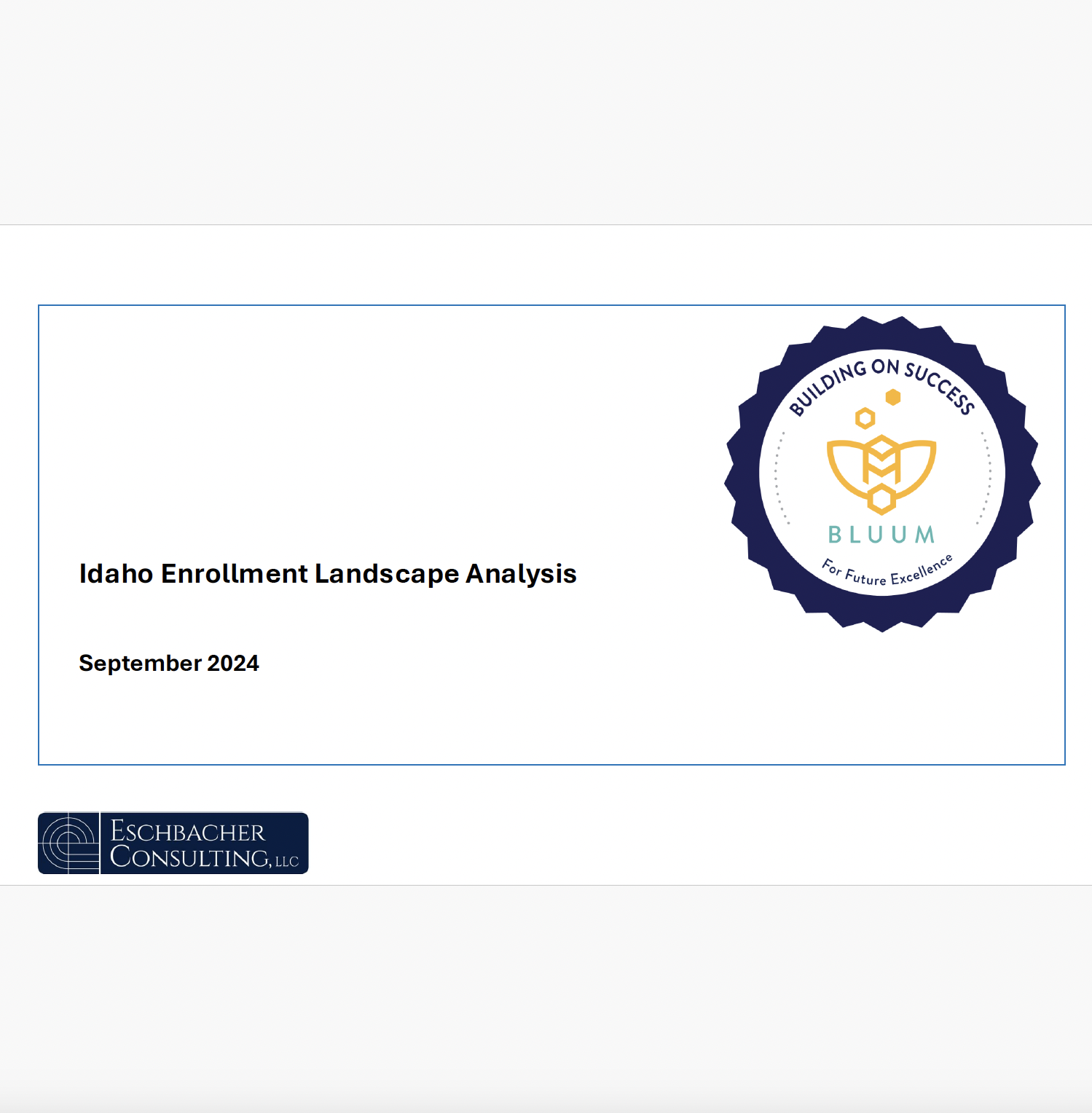 BUILDING ON SUCCESS

BLUUM

For Future Excellence

Idaho Enrollment Landscape Analysis

September 2024

ESCHBACHER CONSULTING, LLC